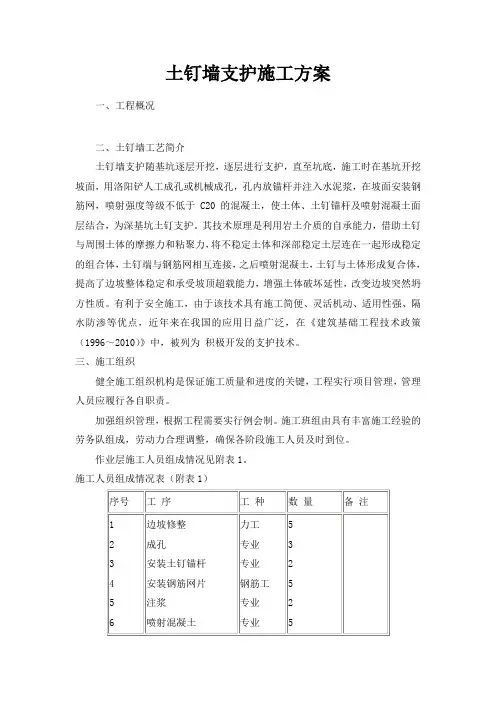 土钉墙支护施工方案

一、工程概况

二、土钉墙工艺简介

土钉墙支护随基坑逐层开挖，逐层进行支护，直至坑底，施工时在基坑开挖坡面，用洛阳铲人工成孔或机械成孔，孔内放锚杆并注入水泥浆，在坡面安装钢筋网，喷射强度等级不低于 C20 的混凝土，使土体、土钉锚杆及喷射混凝土面层结合，为深基坑土钉支护。其技术原理是利用岩土介质的自承能力，借助土钉与周围土体的摩擦力和粘聚力，将不稳定土体和深部稳定土层连在一起形成稳定的组合体，土钉墙与钢筋网相互连接，之后喷射混凝土，土钉与土体形成复合体，提高了边坡整体稳定和承受坡顶超载能力，增强土体破坏延性，改变边坡突然坍方性质。有利于安全施工，由于该技术具有施工简便、灵活机动、适用性强、隔水防渗等优点，近年来在我国的应用日益广泛，在《建筑基础工程技术政策（1996～2010）》中，被列为 积极开发的支护技术。

三、施工组织

健全施工组织机构是保证施工质量和进度的关键，工程实行项目管理，管理人员应履行各自职责。

加强组织管理，根据工程需要实行例会制。施工班组由具有丰富施工经验的劳务队组成，劳动力合理调整，确保各阶段施工人员及时到位。

作业层施工人员组成情况见附表 1。

施工人员组成情况表（附表 1）

| 序号 | 工 序 | 工 种 | 数 量 | 备 注 |
|---|---|---|---|---|
| 1 | 边坡修整 | 力工 | 5 | |
| 2 | 成孔 | 专业 | 3 | |
| 3 | 安装土钉锚杆 | 专业 | 2 | |
| 4 | 安装钢筋网片 | 钢筋工 | 5 | |
| 5 | 注浆 | 专业 | 2 | |
| 6 | 喷射混凝土 | 专业 | 5 | |